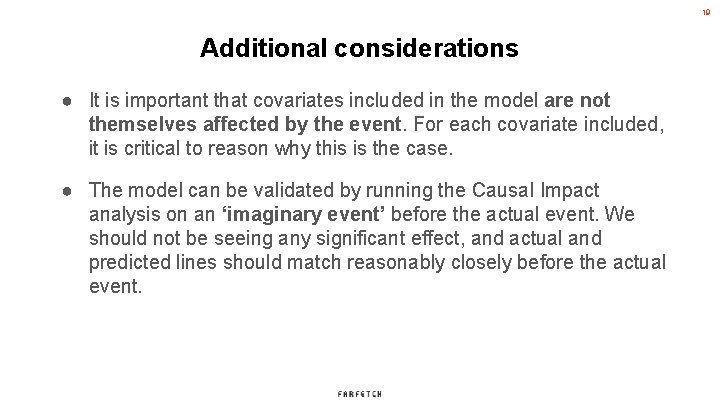 10

Additional considerations

● It is important that covariates included in the model are not themselves affected by the event. For each covariate included, it is critical to reason why this is the case.

● The model can be validated by running the Causal Impact analysis on an ‘imaginary event’ before the actual event. We should not be seeing any significant effect, and actual and predicted lines should match reasonably closely before the actual event.

FARFETCH